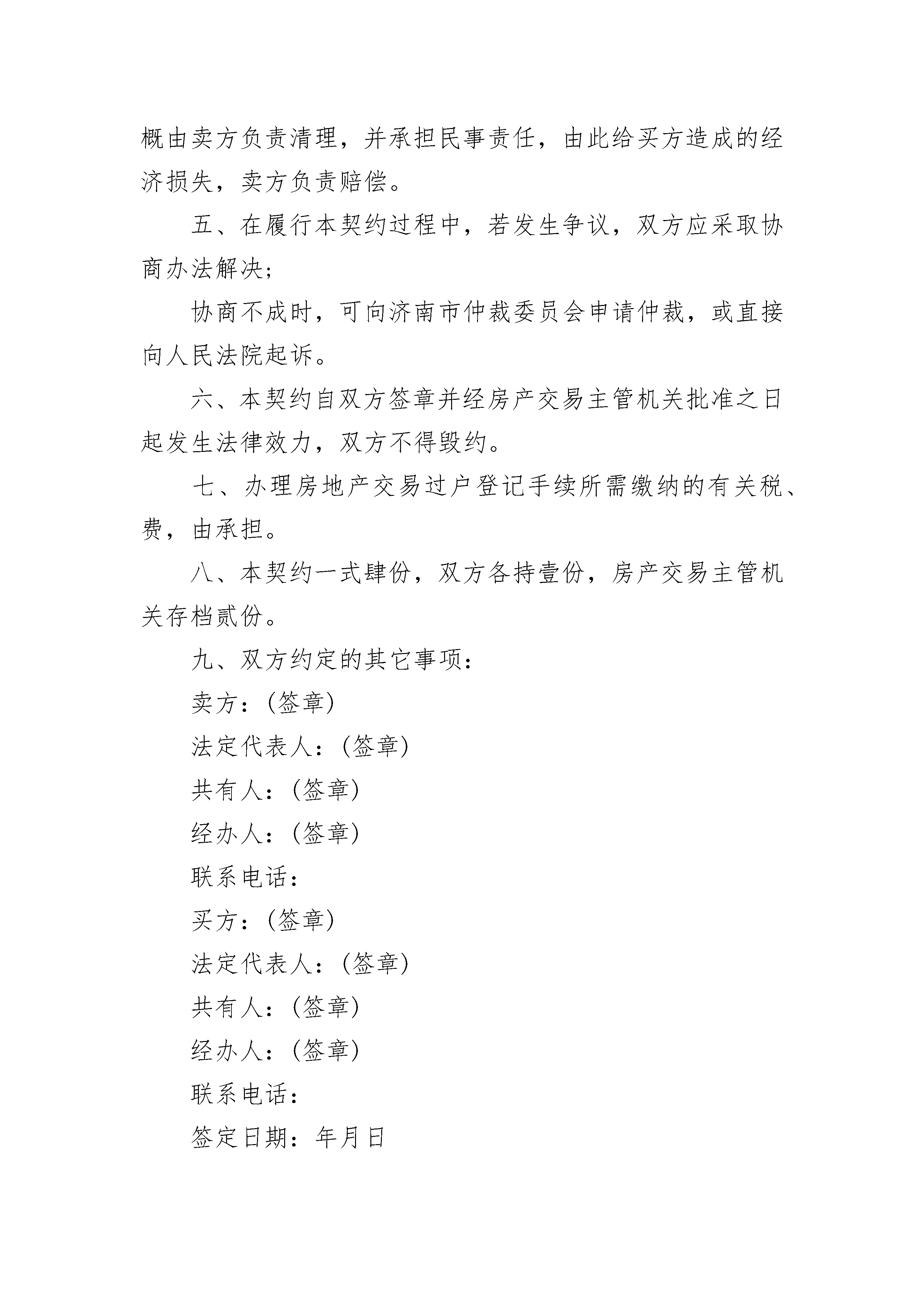 概由卖方负责清理，并承担民事责任，由此给买方造成的经济损失，卖方负责赔偿。

五、在履行本契约过程中，若发生争议，双方应采取协商办法解决；

协商不成时，可向济南市仲裁委员会申请仲裁，或直接向人民法院起诉。

六、本契约自双方签章并经房产交易主管机关批准之日起发生法律效力，双方不得毁约。

七、办理房地产交易过户登记手续所需缴纳的有关税、费，由承担。

八、本契约一式肆份，双方各持壹份，房产交易主管机关存档贰份。

九、双方约定的其它事项：

卖方：(签章)

法定代表人：(签章)

共有人：(签章)

经办人：(签章)

联系电话：

买方：(签章)

法定代表人：(签章)

共有人：(签章)

经办人：(签章)

联系电话：

签定日期：年月日